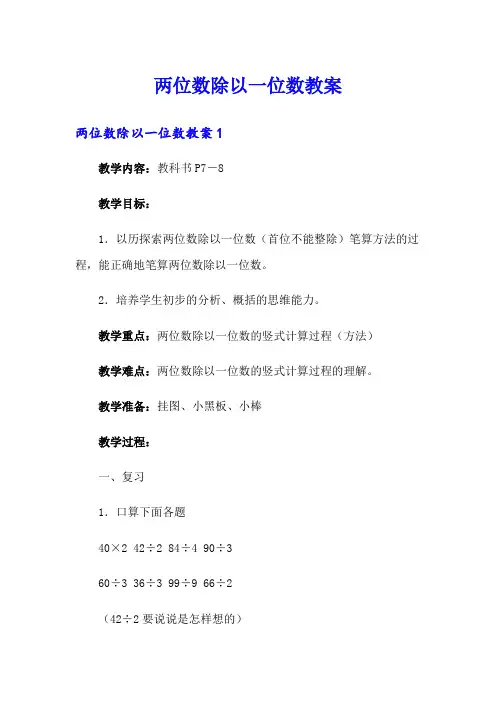 两位数除以一位数教案

两位数除以一位数教案1

教学内容：教科书P7－8

教学目标：

1．以历探索两位数除以一位数（首位不能整除）笔算方法的过程，能正确地笔算两位数除以一位数。

2．培养学生初步的分析、概括的思维能力。

教学重点：两位数除以一位数的竖式计算过程（方法）

教学难点：两位数除以一位数的竖式计算过程的理解。

教学准备：挂图、小黑板、小棒

教学过程：

一、复习

1．口算下面各题

$40\times2$ $42\div2$ $84\div4$ $90\div3$

$60\div3$ $36\div3$ $99\div9$ $66\div2$

（$42\div2$ 要说说是怎样想的）